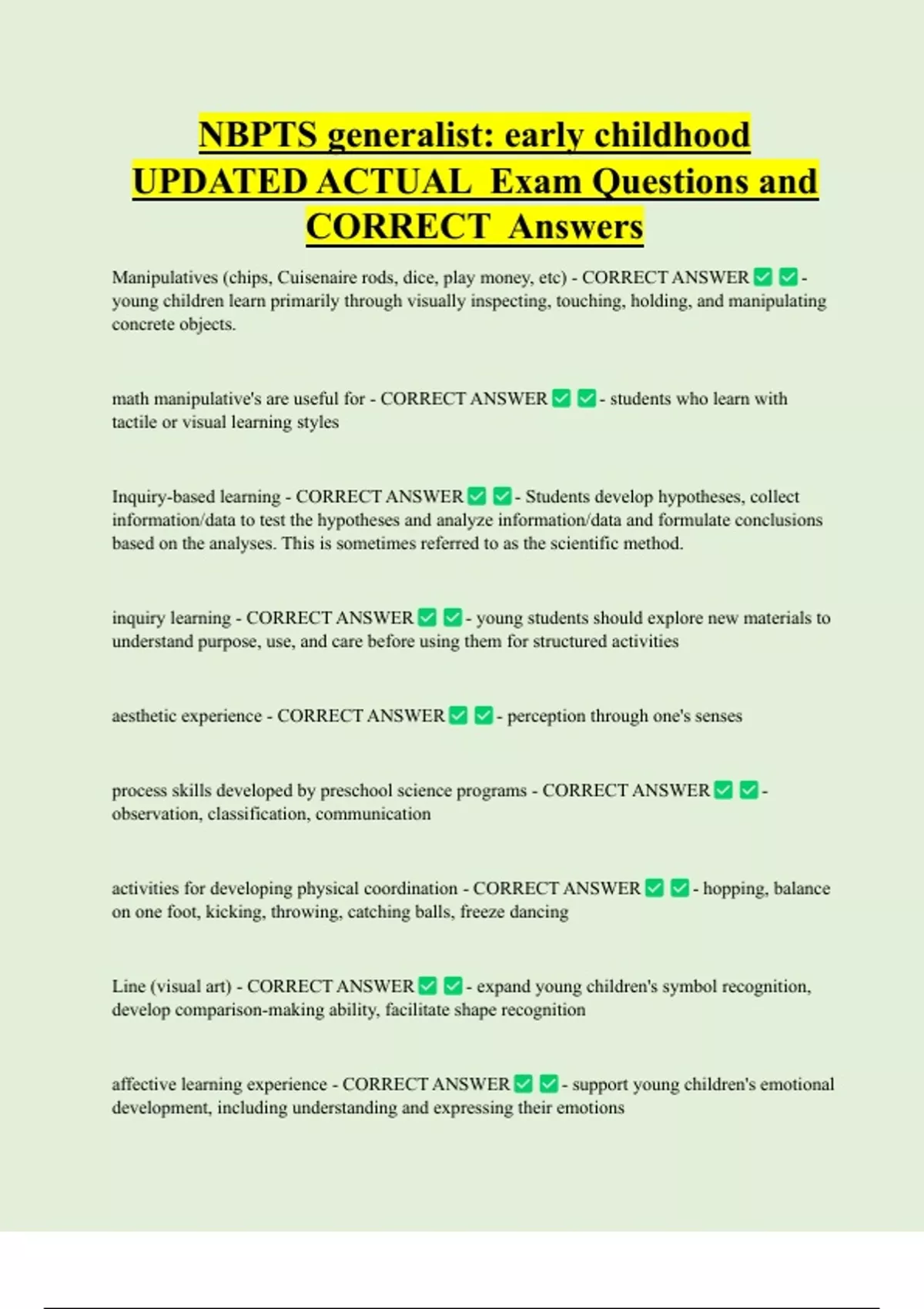 NBPTS generalist: early childhood UPDATED ACTUAL Exam Questions and CORRECT Answers

Manipulatives (chips, Cuisenaire rods, dice, play money, etc) - CORRECT ANSWER ☑ ☑ - young children learn primarily through visually inspecting, touching, holding, and manipulating concrete objects.

math manipulative's are useful for - CORRECT ANSWER ☑ ☑ - students who learn with tactile or visual learning styles

Inquiry-based learning - CORRECT ANSWER ☑ ☑ - Students develop hypotheses, collect information/data to test the hypotheses and analyze information/data and formulate conclusions based on the analyses. This is sometimes referred to as the scientific method.

inquiry learning - CORRECT ANSWER ☑ ☑ - young students should explore new materials to understand purpose, use, and care before using them for structured activities

aesthetic experience - CORRECT ANSWER ☑ ☑ - perception through one's senses

process skills developed by preschool science programs - CORRECT ANSWER ☑ ☑ - observation, classification, communication

activities for developing physical coordination - CORRECT ANSWER ☑ ☑ - hopping, balance on one foot, kicking, throwing, catching balls, freeze dancing

Line (visual art) - CORRECT ANSWER ☑ ☑ - expand young children's symbol recognition, develop comparison-making ability, facilitate shape recognition

affective learning experience - CORRECT ANSWER ☑ ☑ - support young children's emotional development, including understanding and expressing their emotions